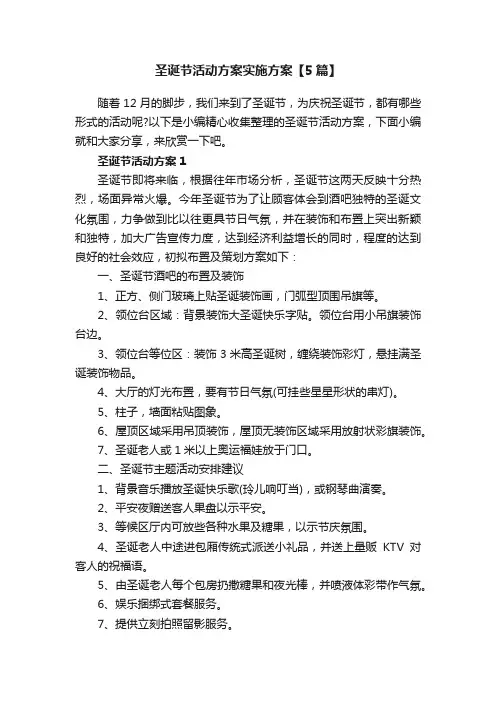 圣诞节活动方案实施方案【5篇】

随着12月的脚步，我们来到了圣诞节，为庆祝圣诞节，都有哪些形式的活动呢?以下是小编精心收集整理的圣诞节活动方案，下面小编就和大家分享，来欣赏一下吧。

圣诞节活动方案1

圣诞节即将来临，根据往年市场分析，圣诞节这两天反映十分热烈，场面异常火爆。今年圣诞节为了让顾客体会到酒吧独特的圣诞文化氛围，力争做到比以往更具节日气氛，并在装饰和布置上突出新颖和独特，加大广告宣传力度，达到经济利益增长的同时，程度的达到良好的社会效应，初拟布置及策划方案如下：

一、圣诞节酒吧的布置及装饰

1、正方、侧门玻璃上贴圣诞装饰画，门弧型顶围吊旗等。

2、领位台区域：背景装饰大圣诞快乐字贴。领位台用小吊旗装饰台边。

3、领位台等位区：装饰3米高圣诞树，缠绕装饰彩灯，悬挂满圣诞装饰物品。

4、大厅的灯光布置，要有节日气氛(可挂些星星形状的串灯)。

5、柱子，墙面粘贴图象。

6、屋顶区域采用吊顶装饰，屋顶无装饰区域采用放射状彩旗装饰。

7、圣诞老人或1米以上奥运福娃放于门口。

二、圣诞节主题活动安排建议

1、背景音乐播放圣诞快乐歌(玲儿响叮当)，或钢琴曲演奏。

2、平安夜赠送客人果盘以示平安。

3、等候区厅内可放些各种水果及糖果，以示节庆氛围。

4、圣诞老人中途进包厢传统式派送小礼品，并送上量贩KTV对客人的祝福语。

5、由圣诞老人每个包房扔撒糖果和夜光棒，并喷液体彩带作气氛。

6、娱乐捆绑式套餐服务。

7、提供立刻拍照留影服务。